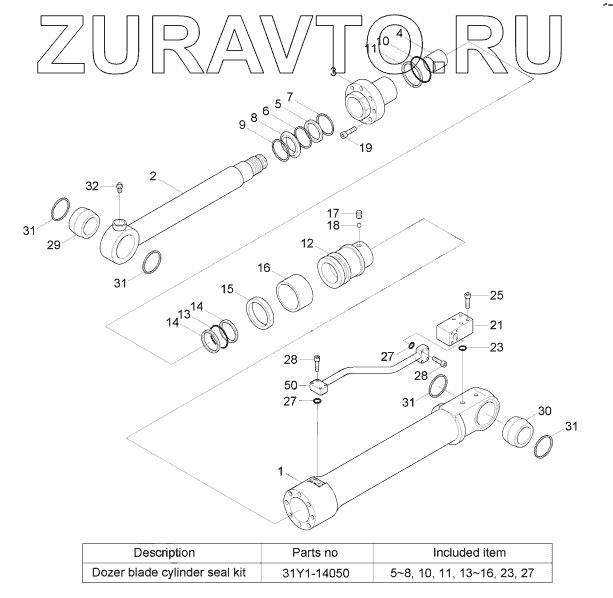 ZURAVTO.RU

4
10
11
3
7
5
6
8
9
19
2
32
31
29
31
17
18
12
16
15
14
13
14
25
21
23
27
28
28
50
27
31
30
31
1

| Description | Parts no | Included item |
|---|---|---|
| Dozer blade cylinder seal kit | 31Y1-14050 | 5~8, 10, 11, 13~16, 23, 27 |